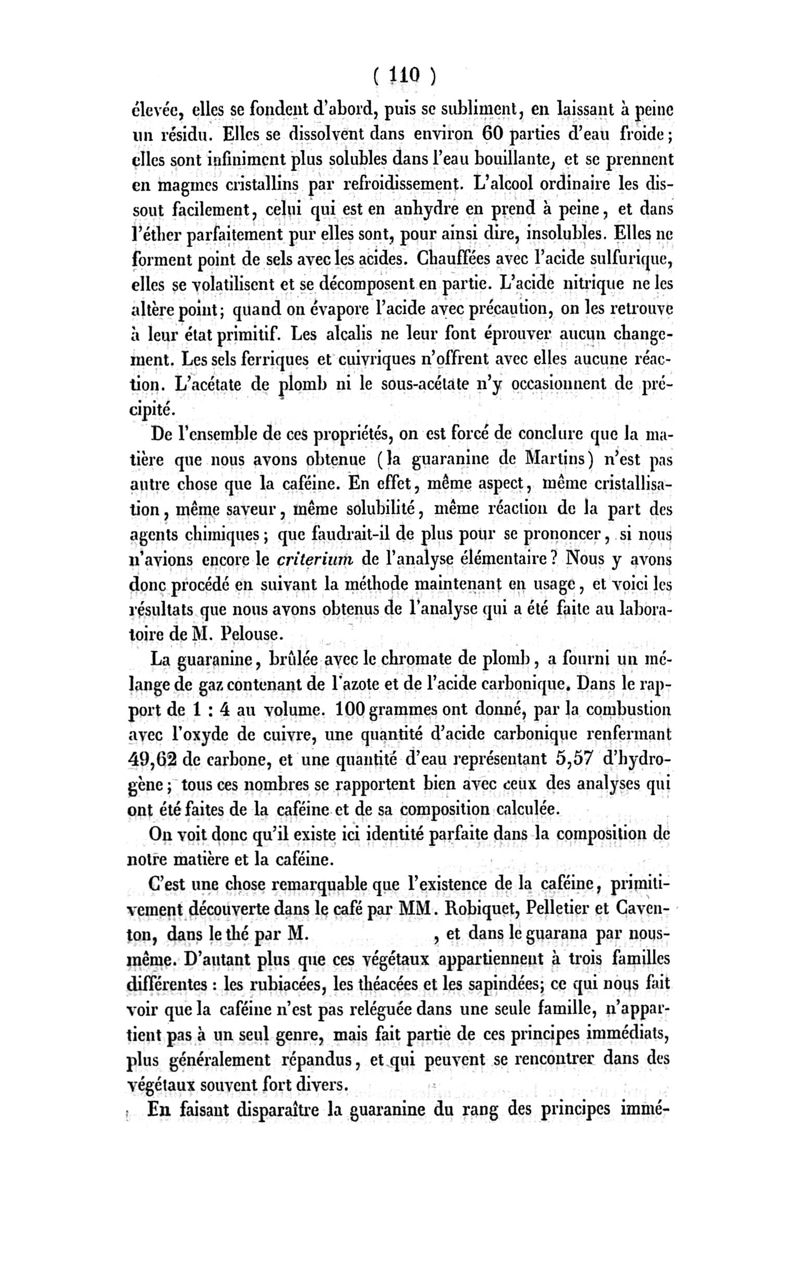 ( 110 )

élevée, elles se fondent d'abord, puis se subliment, en laissant à peine un résidu. Elles se dissolvent dans environ 60 parties d'eau froide; elles sont infiniment plus solubles dans l'eau bouillante, et se prennent en magmes cristallins par refroidissement. L'alcool ordinaire les dissout facilement, celui qui est en anhydre en prend à peine, et dans l'éther parfaitement pur elles sont, pour ainsi dire, insolubles. Elles ne forment point de sels avec les acides. Chauffées avec l'acide sulfurique, elles se volatilisent et se décomposent en partie. L'acide nitrique ne les altère point; quand on évapore l'acide avec précaution, on les retrouve à leur état primitif. Les alcalis ne leur font éprouver aucun changement. Les sels ferriques et cuivriques n'offrent avec elles aucune réaction. L'acétate de plomb ni le sous-acétate n'y occasionnent de précipité.

De l'ensemble de ces propriétés, on est forcé de conclure que la matière que nous avons obtenue (la guaranine de Martins) n'est pas autre chose que la caféine. En effet, même aspect, même cristallisation, même saveur, même solubilité, même réaction de la part des agents chimiques; que faudrait-il de plus pour se prononcer, si nous n'avions encore le criterium de l'analyse élémentaire? Nous y avons donc procédé en suivant la méthode maintenant en usage, et voici les résultats que nous avons obtenus de l'analyse qui a été faite au laboratoire de M. Pelouse.

La guaranine, brûlée avec le chromate de plomb, a fourni un mélange de gaz contenant de l'azote et de l'acide carbonique. Dans le rapport de 1 : 4 au volume. 100 grammes ont donné, par la combustion avec l'oxyde de cuivre, une quantité d'acide carbonique renfermant 49,62 de carbone, et une quantité d'eau représentant 5,57 d'hydrogène; tous ces nombres se rapportent bien avec ceux des analyses qui ont été faites de la caféine et de sa composition calculée.

On voit donc qu'il existe ici identité parfaite dans la composition de notre matière et la caféine.

C'est une chose remarquable que l'existence de la caféine, primitivement découverte dans le café par MM. Robiquet, Pelletier et Caventon, dans le thé par M. , et dans le guarana par nous-même. D'autant plus que ces végétaux appartiennent à trois familles différentes : les rubiacées, les théacées et les sapindées; ce qui nous fait voir que la caféine n'est pas reléguée dans une seule famille, n'appartient pas à un seul genre, mais fait partie de ces principes immédiats, plus généralement répandus, et qui peuvent se rencontrer dans des végétaux souvent fort divers.

En faisant disparaître la guaranine du rang des principes immé-